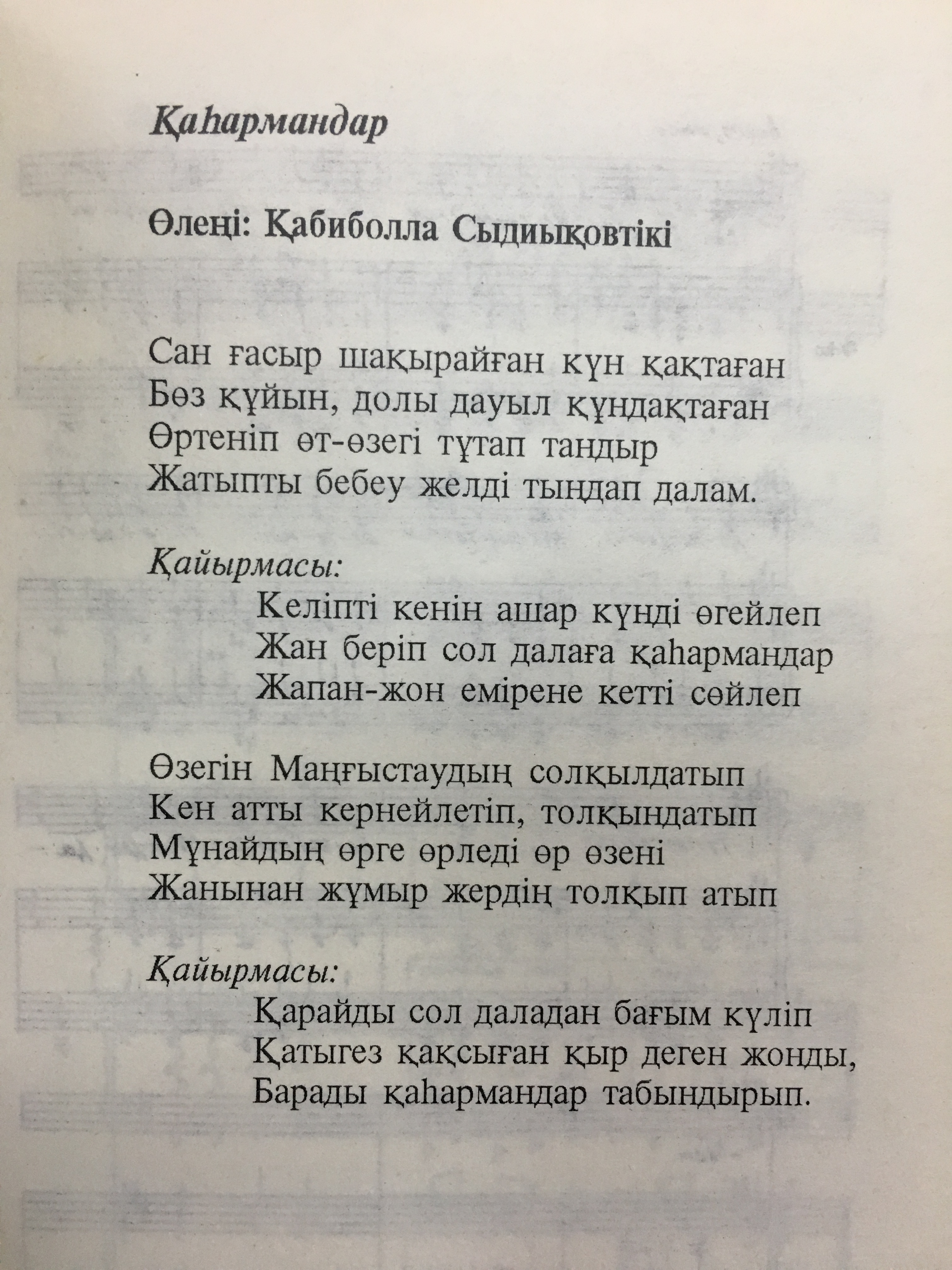 Қаһармандар

Өлеңі: Қабиболла Сыдиықовтікі

Сан ғасыр шақырайған күн қақтаған
Бөз құйын, долы дауыл құндақтаған
Өртеніп өт-өзегі тұтап тандыр
Жатыпты бебеу желді тыңдап далам.

Қайырмасы:
Келіпті кенін ашар күнді өгейлеп
Жан беріп сол далаға қаһармандар
Жапан-жон емірене кетті сөйлеп

Өзегін Маңғыстаудың солқылдатып
Кен атты кернейлетіп, толқындатып
Мұнайдың өрге өрледі өр өзені
Жанынан жұмыр жердің толқып атып

Қайырмасы:
Қарайды сол даладан бағым күліп
Қатыгез қақсыған қыр деген жонды,
Барады қаһармандар табындырып.